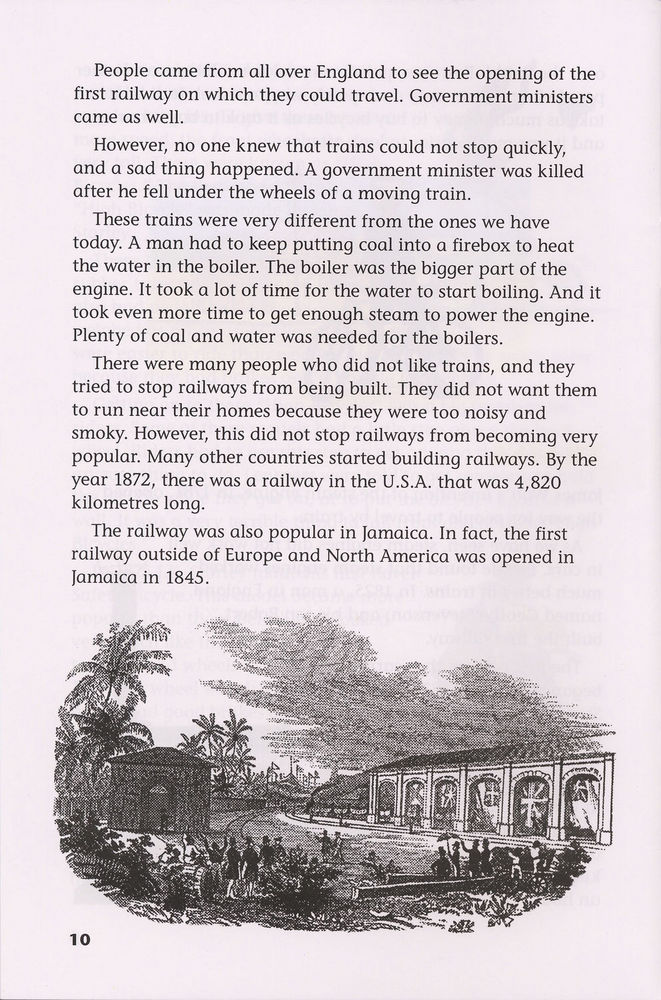 People came from all over England to see the opening of the first railway on which they could travel. Government ministers came as well.

However, no one knew that trains could not stop quickly, and a sad thing happened. A government minister was killed after he fell under the wheels of a moving train.

These trains were very different from the ones we have today. A man had to keep putting coal into a firebox to heat the water in the boiler. The boiler was the bigger part of the engine. It took a lot of time for the water to start boiling. And it took even more time to get enough steam to power the engine. Plenty of coal and water was needed for the boilers.

There were many people who did not like trains, and they tried to stop railways from being built. They did not want them to run near their homes because they were too noisy and smoky. However, this did not stop railways from becoming very popular. Many other countries started building railways. By the year 1872, there was a railway in the U.S.A. that was 4,820 kilometres long.

The railway was also popular in Jamaica. In fact, the first railway outside of Europe and North America was opened in Jamaica in 1845.

10